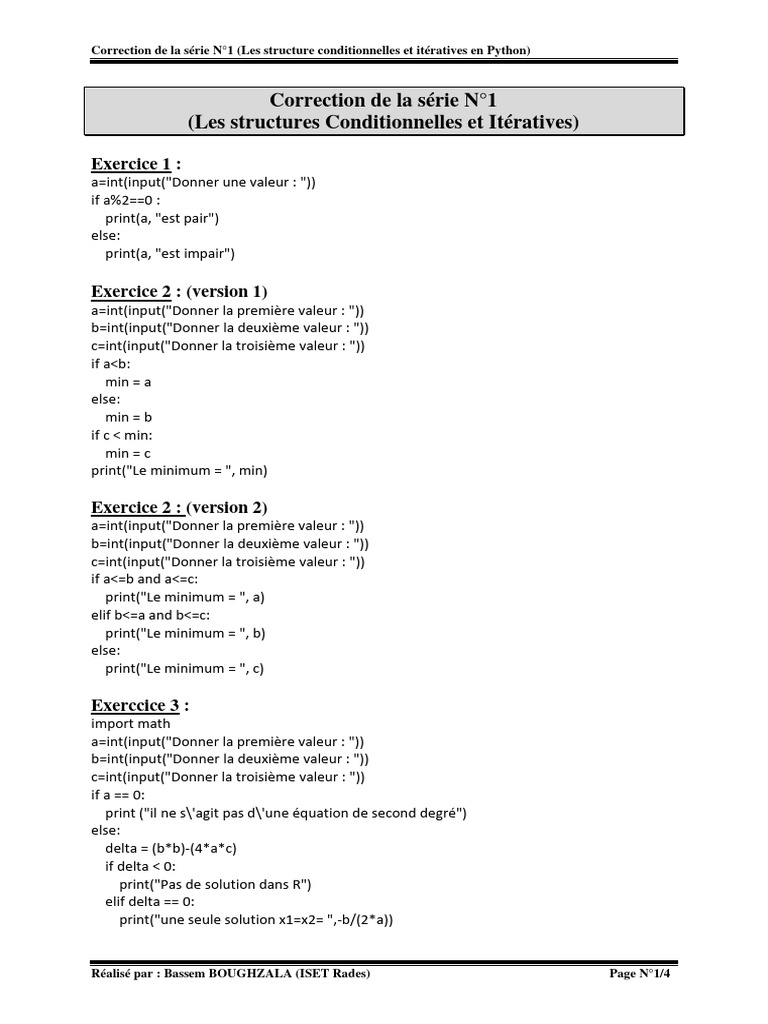 Correction de la série N°1 (Les structure conditionnelles et itératives en Python)

Correction de la série N°1
(Les structures Conditionnelles et Itératives)

Exercice 1 :
a=int(input("Donner une valeur : "))
if a%2==0 :
    print(a, "est pair")
else:
    print(a, "est impair")

Exercice 2 : (version 1)
a=int(input("Donner la première valeur : "))
b=int(input("Donner la deuxième valeur : "))
c=int(input("Donner la troisième valeur : "))
if a<b:
    min = a
else:
    min = b
if c < min:
    min = c
print("Le minimum = ", min)

Exercice 2 : (version 2)
a=int(input("Donner la première valeur : "))
b=int(input("Donner la deuxième valeur : "))
c=int(input("Donner la troisième valeur : "))
if a<=b and a<=c:
    print("Le minimum = ", a)
elif b<=a and b<=c:
    print("Le minimum = ", b)
else:
    print("Le minimum = ", c)

Exerccice 3 :
import math
a=int(input("Donner la première valeur : "))
b=int(input("Donner la deuxième valeur : "))
c=int(input("Donner la troisième valeur : "))
if a == 0:
    print ("il ne s\'agit pas d\'une équation de second degré")
else:
    delta = (b*b)-(4*a*c)
    if delta < 0:
        print("Pas de solution dans R")
    elif delta == 0:
        print("une seule solution x1=x2= ",-b/(2*a))

Réalisé par : Bassem BOUGHZALA (ISET Rades)
Page N°1/4